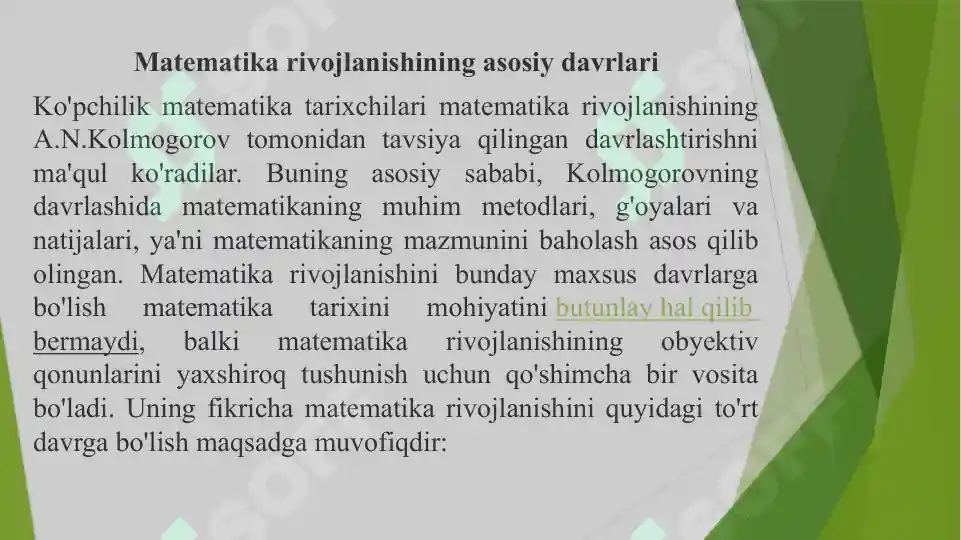 Matematika rivojlanishining asosiy davrlari

Ko'pchilik matematika tarixchilari matematika rivojlanishining A.N.Kolmogorov tomonidan tavsiya qilingan davrlashtirishni ma'qul ko'radilar. Buning asosiy sababi, Kolmogorovning davrlashida matematikaning muhim metodlari, g'oyalari va natijalari, ya'ni matematikaning mazmunini baholash asos qilib olingan. Matematika rivojlanishini bunday maxsus davrlarga bo'lish matematika tarixini mohiyatini butunlay hal qilib bermaydi, balki matematika rivojlanishining obyektiv qonunlarini yaxshiroq tushunish uchun qo'shimcha bir vosita bo'ladi. Uning fikricha matematika rivojlanishini quyidagi to'rt davrga bo'lish maqsadga muvofiqdir: